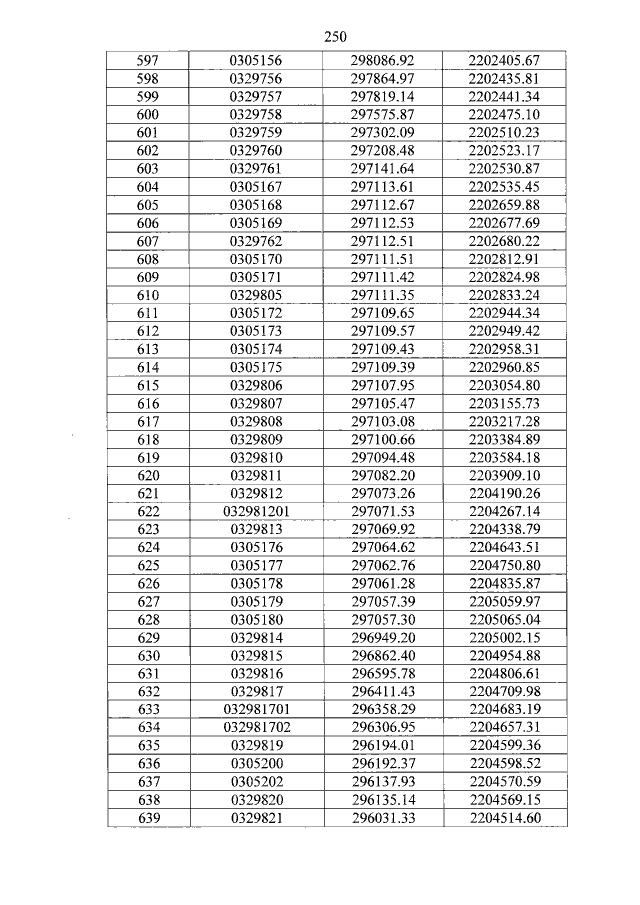 250

| 597 | 0305156 | 298086.92 | 2202405.67 |
|---|---|---|---|
| 598 | 0329756 | 297864.97 | 2202435.81 |
| 599 | 0329757 | 297819.14 | 2202441.34 |
| 600 | 0329758 | 297575.87 | 2202475.10 |
| 601 | 0329759 | 297302.09 | 2202510.23 |
| 602 | 0329760 | 297208.48 | 2202523.17 |
| 603 | 0329761 | 297141.64 | 2202530.87 |
| 604 | 0305167 | 297113.61 | 2202535.45 |
| 605 | 0305168 | 297112.67 | 2202659.88 |
| 606 | 0305169 | 297112.53 | 2202677.69 |
| 607 | 0329762 | 297112.51 | 2202680.22 |
| 608 | 0305170 | 297111.51 | 2202812.91 |
| 609 | 0305171 | 297111.42 | 2202824.98 |
| 610 | 0329805 | 297111.35 | 2202833.24 |
| 611 | 0305172 | 297109.65 | 2202944.34 |
| 612 | 0305173 | 297109.57 | 2202949.42 |
| 613 | 0305174 | 297109.43 | 2202958.31 |
| 614 | 0305175 | 297109.39 | 2202960.85 |
| 615 | 0329806 | 297107.95 | 2203054.80 |
| 616 | 0329807 | 297105.47 | 2203155.73 |
| 617 | 0329808 | 297103.08 | 2203217.28 |
| 618 | 0329809 | 297100.66 | 2203384.89 |
| 619 | 0329810 | 297094.48 | 2203584.18 |
| 620 | 0329811 | 297082.20 | 2203909.10 |
| 621 | 0329812 | 297073.26 | 2204190.26 |
| 622 | 032981201 | 297071.53 | 2204267.14 |
| 623 | 0329813 | 297069.92 | 2204338.79 |
| 624 | 0305176 | 297064.62 | 2204643.51 |
| 625 | 0305177 | 297062.76 | 2204750.80 |
| 626 | 0305178 | 297061.28 | 2204835.87 |
| 627 | 0305179 | 297057.39 | 2205059.97 |
| 628 | 0305180 | 297057.30 | 2205065.04 |
| 629 | 0329814 | 296949.20 | 2205002.15 |
| 630 | 0329815 | 296862.40 | 2204954.88 |
| 631 | 0329816 | 296595.78 | 2204806.61 |
| 632 | 0329817 | 296411.43 | 2204709.98 |
| 633 | 032981701 | 296358.29 | 2204683.19 |
| 634 | 032981702 | 296306.95 | 2204657.31 |
| 635 | 0329819 | 296194.01 | 2204599.36 |
| 636 | 0305200 | 296192.37 | 2204598.52 |
| 637 | 0305202 | 296137.93 | 2204570.59 |
| 638 | 0329820 | 296135.14 | 2204569.15 |
| 639 | 0329821 | 296031.33 | 2204514.60 |